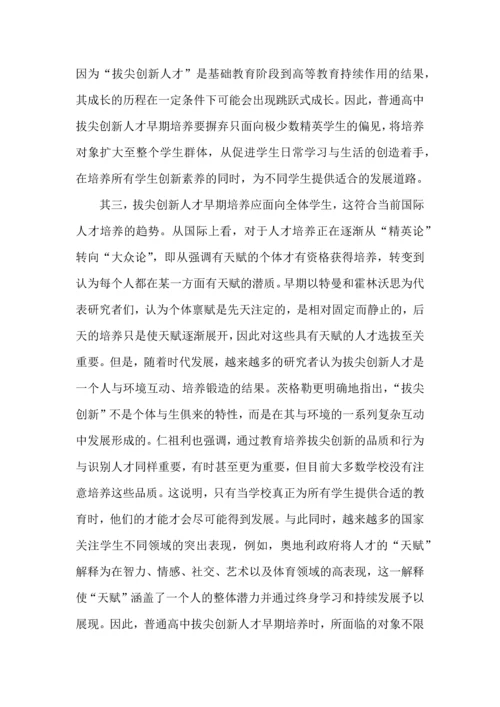 因为“拔尖创新人才”是基础教育阶段到高等教育持续作用的结果，其成长的历程在一定条件下可能会出现跳跃式成长。因此，普通高中拔尖创新人才早期培养要摒弃只面向极少数精英学生的偏见，将培养对象扩大至整个学生群体，从促进学生日常学习与生活的创造着手，在培养所有学生创新素养的同时，为不同学生提供适合的发展道路。

其三，拔尖创新人才早期培养应面向全体学生，这符合当前国际人才培养的趋势。从国际上看，对于人才培养正在逐渐从“精英论”转向“大众论”，即从强调有天赋的个体才有资格获得培养，转变到认为每个人都在某一方面有天赋的潜质。早期以特曼和霍林沃思为代表研究者们，认为个体禀赋是先天注定的，是相对固定而静止的，后天的培养只是使天赋逐渐展开，因此对这些具有天赋的人才选拔至关重要。但是，随着时代发展，越来越多的研究者认为拔尖创新人才是一个人与环境互动、培养锻造的结果。茨格勒更明确地指出，“拔尖创新”不是个体与生俱来的特性，而是在其与环境的一系列复杂互动中发展形成的。仁祖利也强调，通过教育培养拔尖创新的品质和行为与识别人才同样重要，有时甚至更为重要，但目前大多数学校没有注意培养这些品质。这说明，只有当学校真正为所有学生提供合适的教育时，他们的才能才会尽可能得到发展。与此同时，越来越多的国家关注学生不同领域的突出表现，例如，奥地利政府将人才的“天赋”解释为在智力、情感、社交、艺术以及体育领域的高表现，这一解释使“天赋”涵盖了一个人的整体潜力并通过终身学习和持续发展予以展现。因此，普通高中拔尖创新人才早期培养时，所面临的对象不限